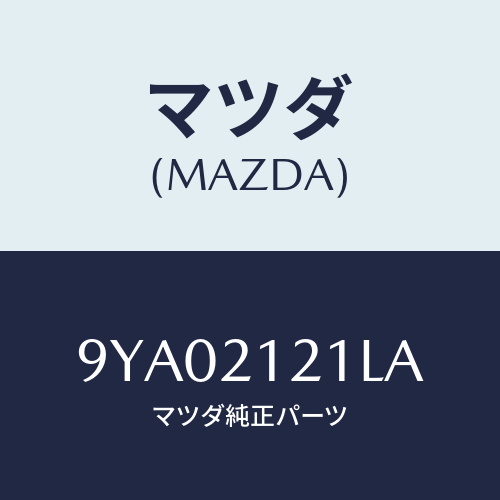 マツダ
(MAZDA)

9YA02121LA
マツダ純正パーツ